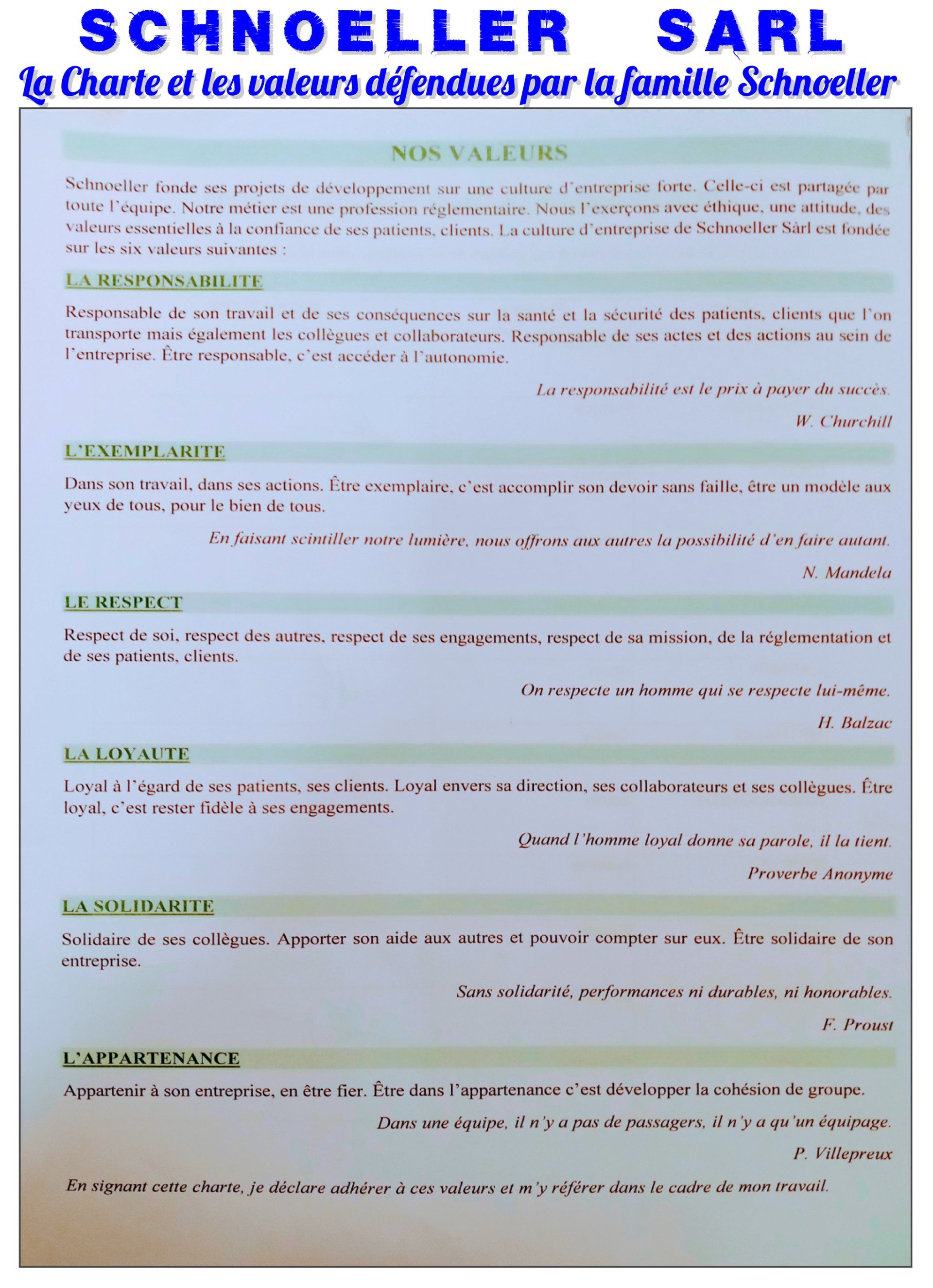 SCHNOELLER SARL

La Charte et les valeurs défendues par la famille Schnoeller

NOS VALEURS

Schnoeller fonde ses projets de développement sur une culture d'entreprise forte. Celle-ci est partagée par toute l'équipe. Notre métier est une profession réglementaire. Nous l'exerçons avec éthique, une attitude, des valeurs essentielles à la confiance de ses patients, clients. La culture d'entreprise de Schnoeller Sàrl est fondée sur les six valeurs suivantes :

LA RESPONSABILITE

Responsable de son travail et de ses conséquences sur la santé et la sécurité des patients, clients que l'on transporte mais également les collègues et collaborateurs. Responsable de ses actes et des actions au sein de l'entreprise. Être responsable, c'est accéder à l'autonomie.

La responsabilité est le prix à payer du succès.

W. Churchill

L'EXEMPLARITE

Dans son travail, dans ses actions. Être exemplaire, c'est accomplir son devoir sans faille, être un modèle aux yeux de tous, pour le bien de tous.

En faisant scintiller notre lumière, nous offrons aux autres la possibilité d'en faire autant.

N. Mandela

LE RESPECT

Respect de soi, respect des autres, respect de ses engagements, respect de sa mission, de la réglementation et de ses patients, clients.

On respecte un homme qui se respecte lui-même.

H. Balzac

LA LOYAUTE

Loyal à l'égard de ses patients, ses clients. Loyal envers sa direction, ses collaborateurs et ses collègues. Être loyal, c'est rester fidèle à ses engagements.

Quand l'homme loyal donne sa parole, il la tient.

Proverbe Anonyme

LA SOLIDARITE

Solidaire de ses collègues. Apporter son aide aux autres et pouvoir compter sur eux. Être solidaire de son entreprise.

Sans solidarité, performances ni durables, ni honorables.

F. Proust

L'APPARTENANCE

Appartenir à son entreprise, en être fier. Être dans l'appartenance c'est développer la cohésion de groupe.

Dans une équipe, il n'y a pas de passagers, il n'y a qu'un équipage.

P. Villepreux

En signant cette charte, je déclare adhérer à ces valeurs et m'y référer dans le cadre de mon travail.